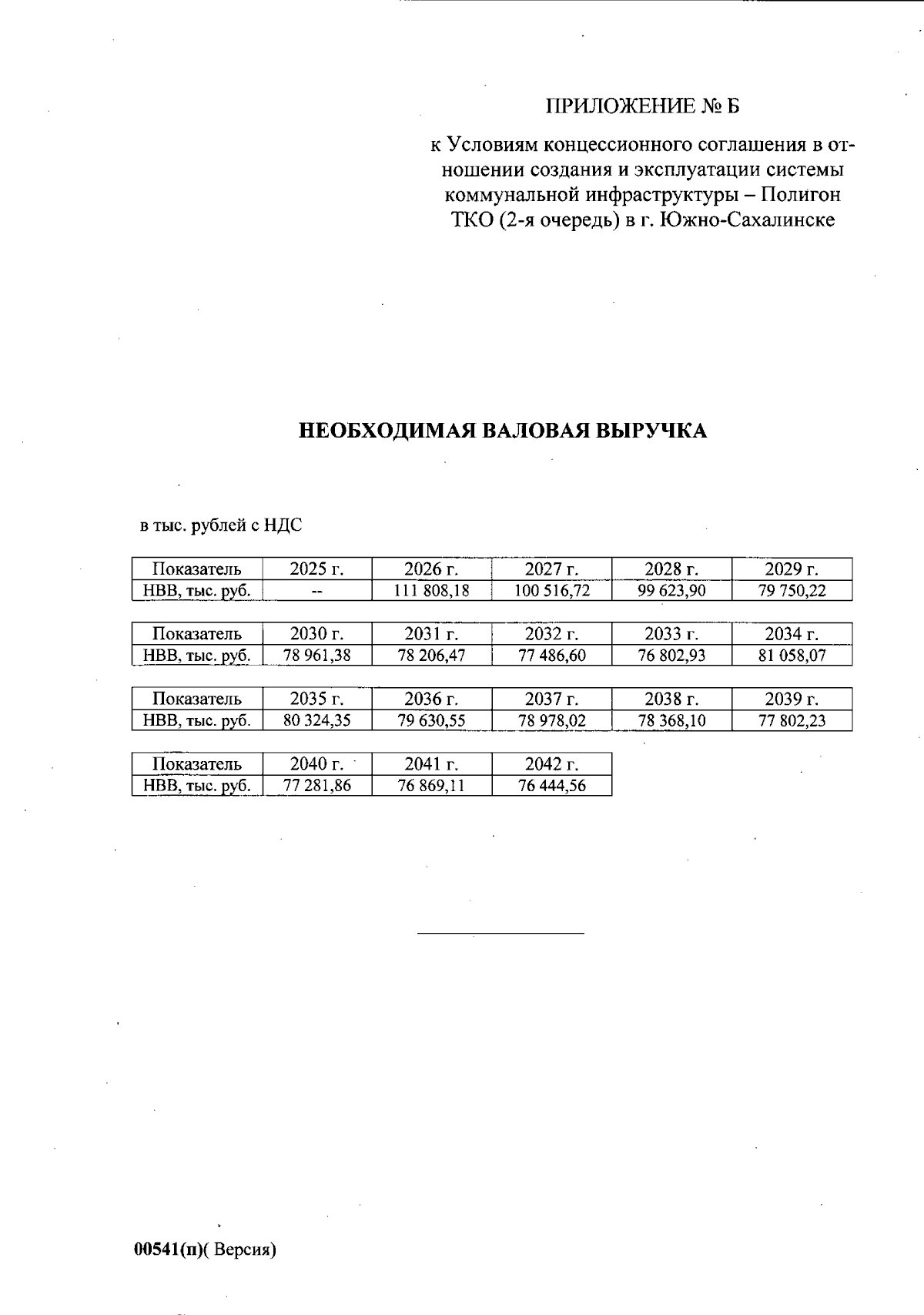 ПРИЛОЖЕНИЕ № Б

к Условиям концессионного соглашения в отношении создания и эксплуатации системы коммунальной инфраструктуры – Полигон ТКО (2-я очередь) в г. Южно-Сахалинске

НЕОБХОДИМАЯ ВАЛОВАЯ ВЫРУЧКА

в тыс. рублей с НДС

| Показатель | 2025 г. | 2026 г. | 2027 г. | 2028 г. | 2029 г. |
|---|---|---|---|---|---|
| НВВ, тыс. руб. | -- | 111 808,18 | 100 516,72 | 99 623,90 | 79 750,22 |

| Показатель | 2030 г. | 2031 г. | 2032 г. | 2033 г. | 2034 г. |
|---|---|---|---|---|---|
| НВВ, тыс. руб. | 78 961,38 | 78 206,47 | 77 486,60 | 76 802,93 | 81 058,07 |

| Показатель | 2035 г. | 2036 г. | 2037 г. | 2038 г. | 2039 г. |
|---|---|---|---|---|---|
| НВВ, тыс. руб. | 80 324,35 | 79 630,55 | 78 978,02 | 78 368,10 | 77 802,23 |

| Показатель | 2040 г. | 2041 г. | 2042 г. |
|---|---|---|---|
| НВВ, тыс. руб. | 77 281,86 | 76 869,11 | 76 444,56 |

00541(п)( Версия)